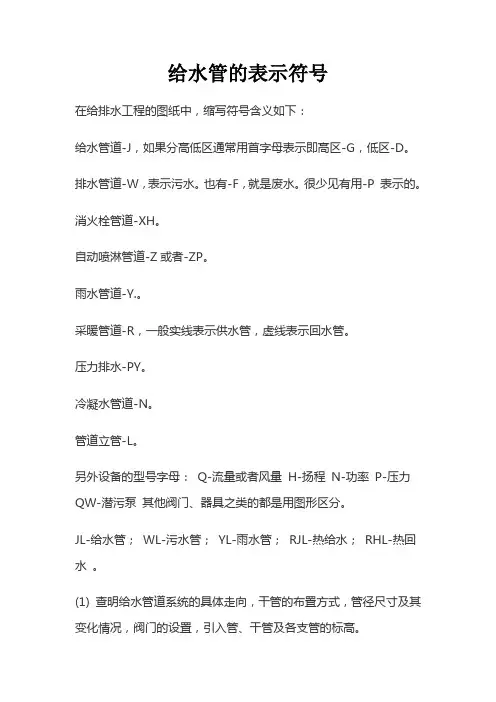 给水管的表示符号

在给排水工程的图纸中，缩写符号含义如下：

给水管道-J，如果分高低区通常用首字母表示即高区-G，低区-D。

排水管道-W，表示污水。也有-F，就是废水。很少见有用-P 表示的。

消火栓管道-XH。

自动喷淋管道-Z 或者-ZP。

雨水管道-Y.。

采暖管道-R，一般实线表示供水管，虚线表示回水管。

压力排水-PY。

冷凝水管道-N。

管道立管-L。

另外设备的型号字母： Q-流量或者风量 H-扬程 N-功率 P-压力 QW-潜污泵 其他阀门、器具之类的都是用图形区分。

JL-给水管； WL-污水管； YL-雨水管； RJL-热给水； RHL-热回水 。

(1) 查明给水管道系统的具体走向，干管的布置方式，管径尺寸及其变化情况，阀门的设置，引入管、干管及各支管的标高。